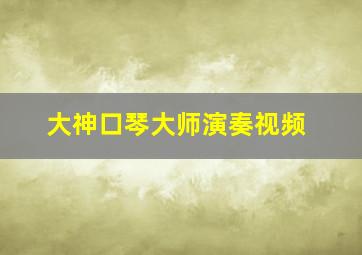 大神口琴大师演奏视频